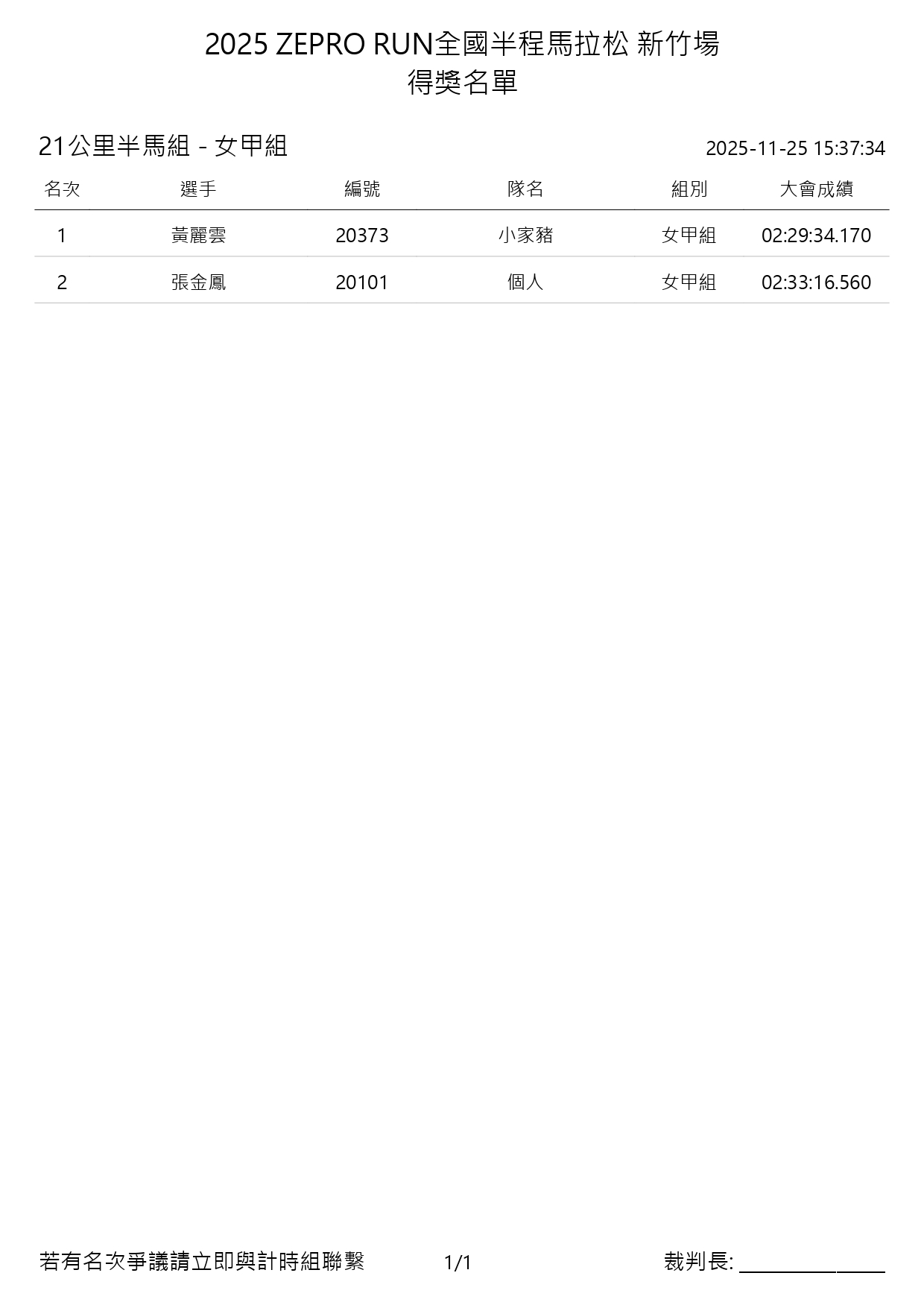 2025 ZEPRO RUN全國半程馬拉松 新竹場
得獎名單

21公里半馬組 - 女甲組

2025-11-25 15:37:34

| 名次 | 選手 | 編號 | 隊名 | 組別 | 大會成績 |
|---|---|---|---|---|---|
| 1 | 黃麗雲 | 20373 | 小家豬 | 女甲組 | 02:29:34.170 |
| 2 | 張金鳳 | 20101 | 個人 | 女甲組 | 02:33:16.560 |

若有名次爭議請立即與計時組聯繫 1/1 裁判長: ____